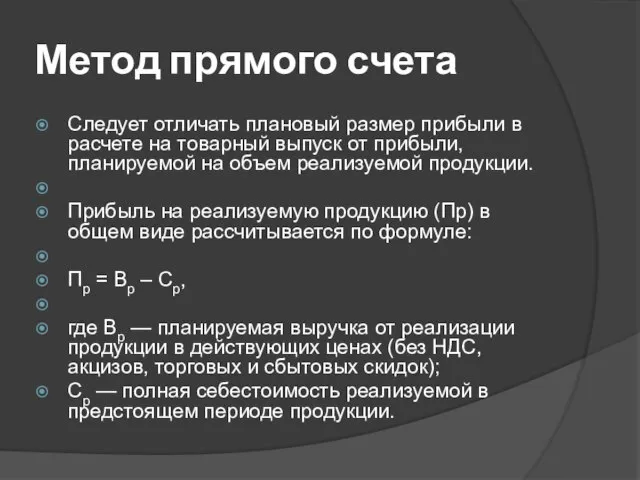 Метод прямого счета

Следует отличать плановый размер прибыли в расчете на товарный выпуск от прибыли, планируемой на объем реализуемой продукции.

Прибыль на реализуемую продукцию (Пр) в общем виде рассчитывается по формуле:

$П_р = В_р – С_р$,

где $В_р$ — планируемая выручка от реализации продукции в действующих ценах (без НДС, акцизов, торговых и сбытовых скидок);

$С_р$ — полная себестоимость реализуемой в предстоящем периоде продукции.